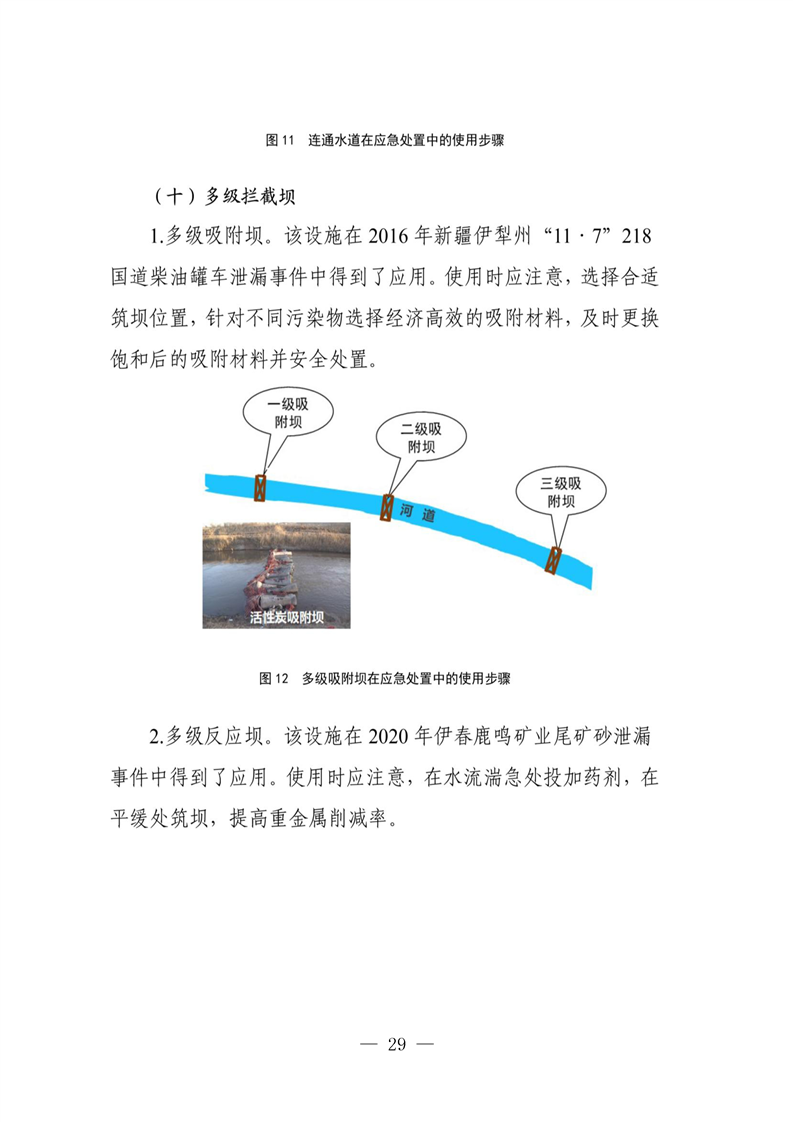 图11 连通水道在应急处置中的使用步骤

（十）多级拦截坝

1.多级吸附坝。该设施在2016年新疆伊犁州“11·7”218国道柴油罐车泄漏事件中得到了应用。使用时应注意，选择合适筑坝位置，针对不同污染物选择经济高效的吸附材料，及时更换饱和后的吸附材料并安全处置。

一级吸附坝

二级吸附坝

三级吸附坝

河道

活性炭吸附坝

图12 多级吸附坝在应急处置中的使用步骤

2.多级反应坝。该设施在2020年伊春鹿鸣矿业尾矿砂泄漏事件中得到了应用。使用时应注意，在水流湍急处投加药剂，在平缓处筑坝，提高重金属削减率。

— 29 —